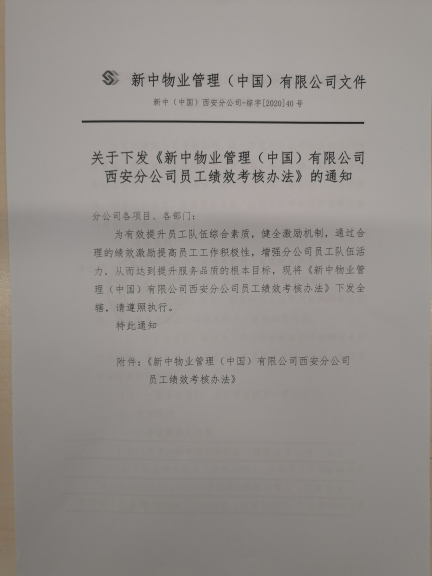 新中物业管理（中国）有限公司文件

新中（中国）西安分公司-综字[2020]40号

关于下发《新中物业管理（中国）有限公司西安分公司员工绩效考核办法》的通知

分公司各项目、各部门：

为有效提升员工队伍综合素质，健全激励机制，通过合理的绩效激励提高员工工作积极性，增强分公司员工队伍活力，从而达到提升服务品质的根本目标，现将《新中物业管理（中国）有限公司西安分公司员工绩效考核办法》下发全辖，请遵照执行。

特此通知

附件：《新中物业管理（中国）有限公司西安分公司员工绩效考核办法》